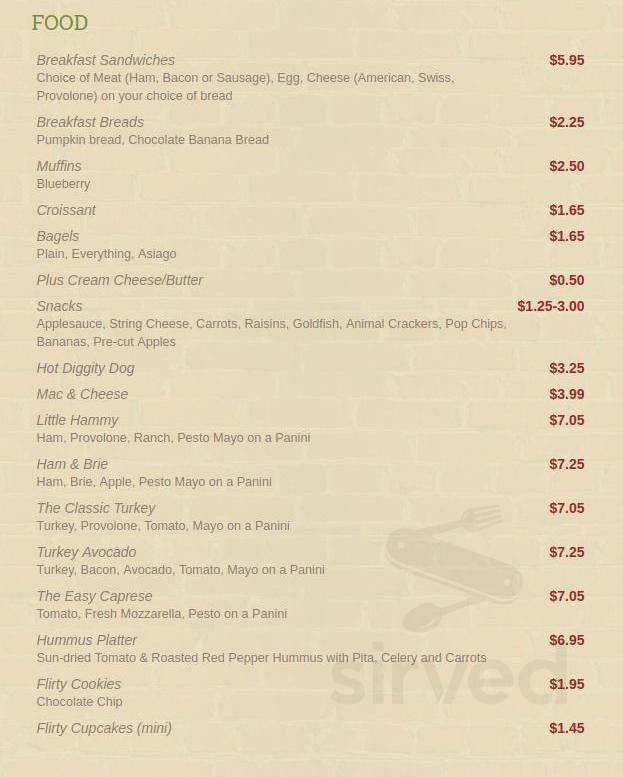 FOOD

Breakfast Sandwiches $5.95
Choice of Meat (Ham, Bacon or Sausage), Egg, Cheese (American, Swiss, Provolone) on your choice of bread

Breakfast Breads $2.25
Pumpkin bread, Chocolate Banana Bread

Muffins $2.50
Blueberry

Croissant $1.65

Bagels $1.65
Plain, Everything, Asiago

Plus Cream Cheese/Butter $0.50

Snacks $1.25-3.00
Applesauce, String Cheese, Carrots, Raisins, Goldfish, Animal Crackers, Pop Chips, Bananas, Pre-cut Apples

Hot Diggity Dog $3.25

Mac & Cheese $3.99

Little Hammy $7.05
Ham, Provolone, Ranch, Pesto Mayo on a Panini

Ham & Brie $7.25
Ham, Brie, Apple, Pesto Mayo on a Panini

The Classic Turkey $7.05
Turkey, Provolone, Tomato, Mayo on a Panini

Turkey Avocado $7.25
Turkey, Bacon, Avocado, Tomato, Mayo on a Panini

The Easy Caprese $7.05
Tomato, Fresh Mozzarella, Pesto on a Panini

Hummus Platter $6.95
Sun-dried Tomato & Roasted Red Pepper Hummus with Pita, Celery and Carrots

Flirty Cookies $1.95
Chocolate Chip

Flirty Cupcakes (mini) $1.45

sirved